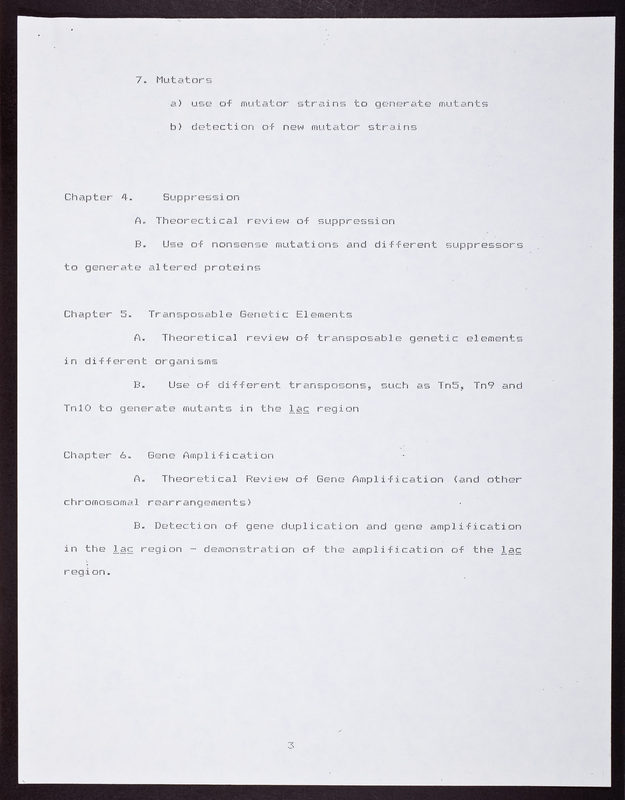 7. Mutators

a) use of mutator strains to generate mutants

b) detection of new mutator strains

Chapter 4. Suppression

A. Theorectical review of suppression

B. Use of nonsense mutations and different suppressors to generate altered proteins

Chapter 5. Transposable Genetic Elements

A. Theoretical review of transposable genetic elements in different organisms

B. Use of different transposons, such as Tn5, Tn9 and Tn10 to generate mutants in the lac region

Chapter 6. Gene Amplification

A. Theoretical Review of Gene Amplification (and other chromosomal rearrangements)

B. Detection of gene duplication and gene amplification in the lac region - demonstration of the amplification of the lac region.

3